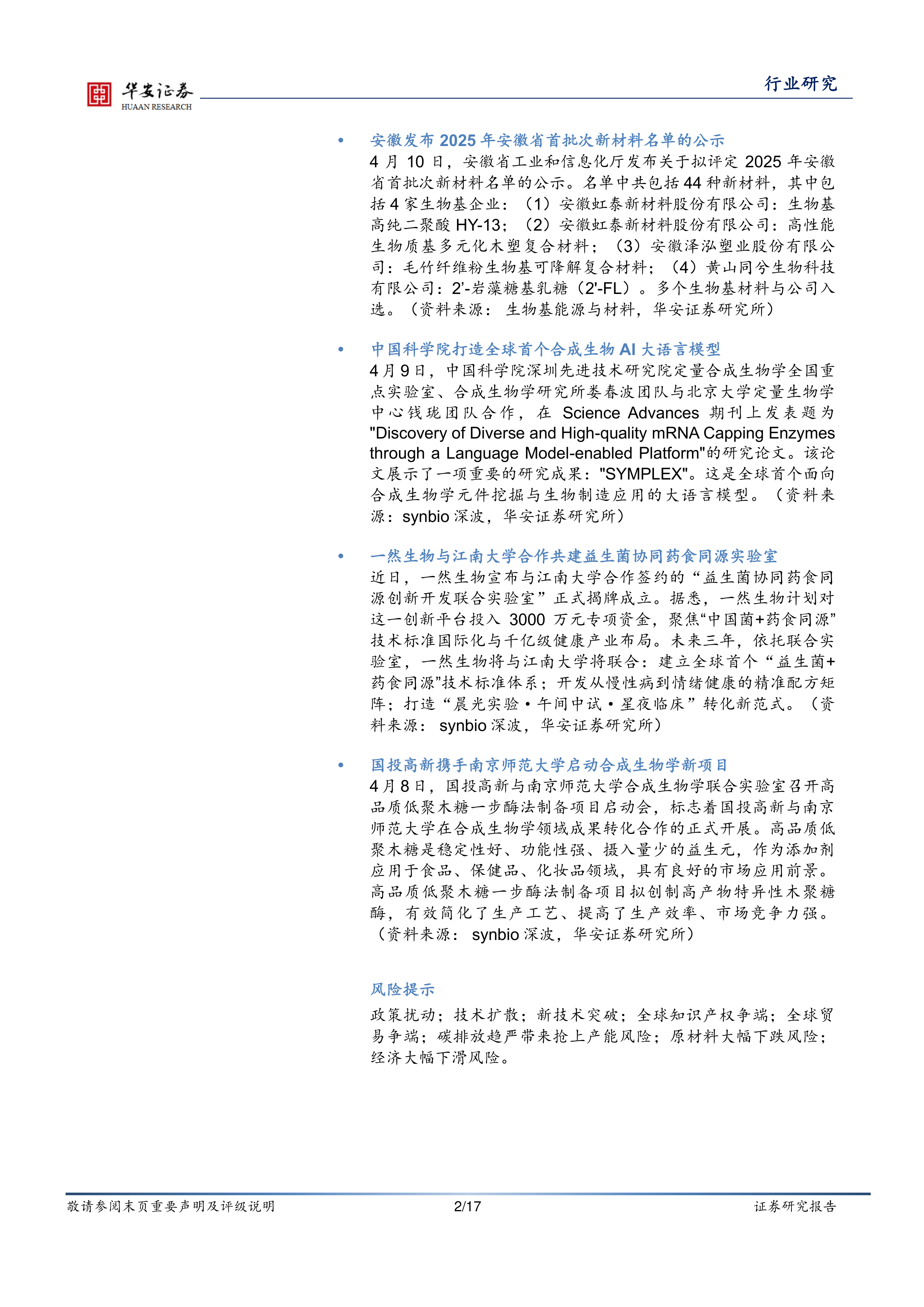 华安证券
HUAAN RESEARCH

行业研究

• 安徽发布2025年安徽省首批次新材料名单的公示
4月10日，安徽省工业和信息化厅发布关于拟评定2025年安徽省首批次新材料名单的公示。名单中共包括44种新材料，其中包括4家生物基企业：（1）安徽虹泰新材料股份有限公司：生物基高纯二聚酸HY-13；（2）安徽虹泰新材料股份有限公司：高性能生物质基多元化木塑复合材料；（3）安徽泽泓塑业股份有限公司：毛竹纤维粉生物基可降解复合材料；（4）黄山同兮生物科技有限公司：2'-岩藻糖基乳糖（2'-FL）。多个生物基材料与公司入选。（资料来源：生物基能源与材料，华安证券研究所）

• 中国科学院打造全球首个合成生物AI大语言模型
4月9日，中国科学院深圳先进技术研究院定量合成生物学全国重点实验室、合成生物学研究所娄春波团队与北京大学定量生物学中心钱珑团队合作，在Science Advances期刊上发表题为"Discovery of Diverse and High-quality mRNA Capping Enzymes through a Language Model-enabled Platform"的研究论文。该论文展示了一项重要的研究成果："SYMPLEX"。这是全球首个面向合成生物学元件挖掘与生物制造应用的大语言模型。（资料来源：synbio深波，华安证券研究所）

• 一然生物与江南大学合作共建益生菌协同药食同源实验室
近日，一然生物宣布与江南大学合作签约的“益生菌协同药食同源创新开发联合实验室”正式揭牌成立。据悉，一然生物计划对这一创新平台投入3000万元专项资金，聚焦“中国菌+药食同源”技术标准国际化与千亿级健康产业布局。未来三年，依托联合实验室，一然生物将与江南大学将联合：建立全球首个“益生菌+药食同源”技术标准体系；开发从慢性病到情绪健康的精准配方矩阵；打造“晨光实验·午间中试·星夜临床”转化新范式。（资料来源：synbio深波，华安证券研究所）

• 国投高新携手南京师范大学启动合成生物学新项目
4月8日，国投高新与南京师范大学合成生物学联合实验室召开高品质低聚木糖一步酶法制备项目启动会，标志着国投高新与南京师范大学在合成生物学领域成果转化合作的正式开展。高品质低聚木糖是稳定性好、功能性强、摄入量少的益生元，作为添加剂应用于食品、保健品、化妆品领域，具有良好的市场应用前景。高品质低聚木糖一步酶法制备项目拟创制高产物特异性木聚糖酶，有效简化了生产工艺、提高了生产效率、市场竞争力强。（资料来源：synbio深波，华安证券研究所）

风险提示
政策扰动；技术扩散；新技术突破；全球知识产权争端；全球贸易争端；碳排放趋严带来抢上产能风险；原材料大幅下跌风险；经济大幅下滑风险。

敬请参阅末页重要声明及评级说明 2/17 证券研究报告